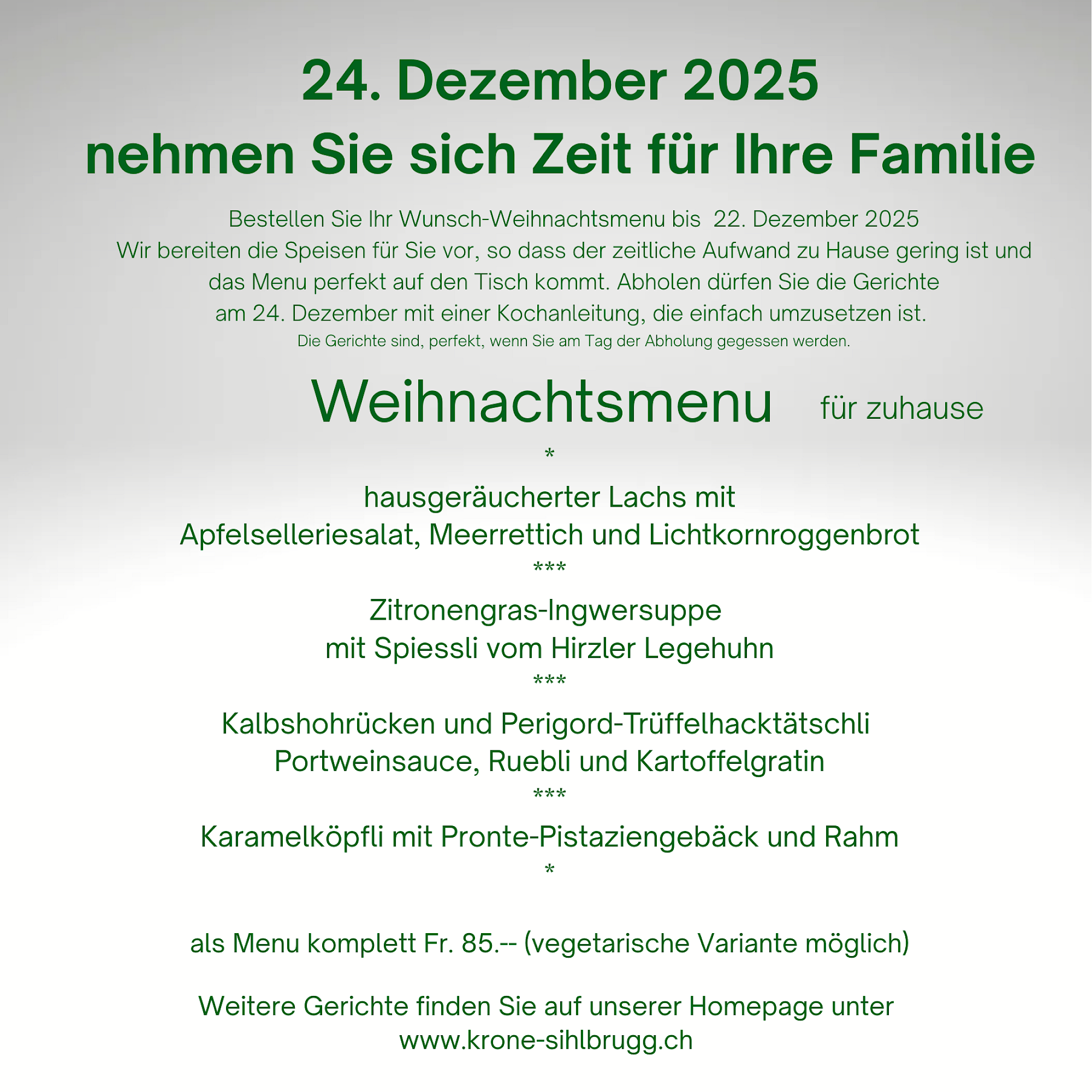 24. Dezember 2025
nehmen Sie sich Zeit für Ihre Familie

Bestellen Sie Ihr Wunsch-Weihnachtsmenu bis 22. Dezember 2025
Wir bereiten die Speisen für Sie vor, so dass der zeitliche Aufwand zu Hause gering ist und das Menu perfekt auf den Tisch kommt. Abholen dürfen Sie die Gerichte am 24. Dezember mit einer Kochanleitung, die einfach umzusetzen ist.
Die Gerichte sind, perfekt, wenn Sie am Tag der Abholung gegessen werden.

Weihnachtsmenu für zuhause

*

hausgeräucherter Lachs mit
Apfelselleriesalat, Meerrettich und Lichtkornroggenbrot
***
Zitronengras-Ingwersuppe
mit Spiessli vom Hirzler Legehuhn
***
Kalbshohrücken und Perigord-Trüffelhacktätschli
Portweinsauce, Ruebli und Kartoffelgratin
***
Karamelköpfli mit Pronte-Pistaziengebäck und Rahm
*

als Menu komplett Fr. 85.-- (vegetarische Variante möglich)

Weitere Gerichte finden Sie auf unserer Homepage unter
www.krone-sihlbrugg.ch